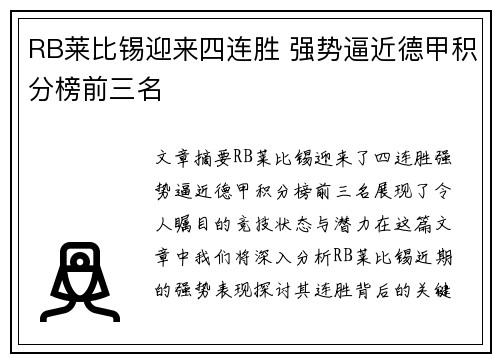 RB莱比锡迎来四连胜 强势逼近德甲积分榜前三名

文章摘要RB莱比锡迎来了四连胜强势逼近德甲积分榜前三名展现了令人瞩目的竞技状态与潜力在这篇文章中我们将深入分析RB莱比锡近期的强势表现探讨其连胜背后的关键